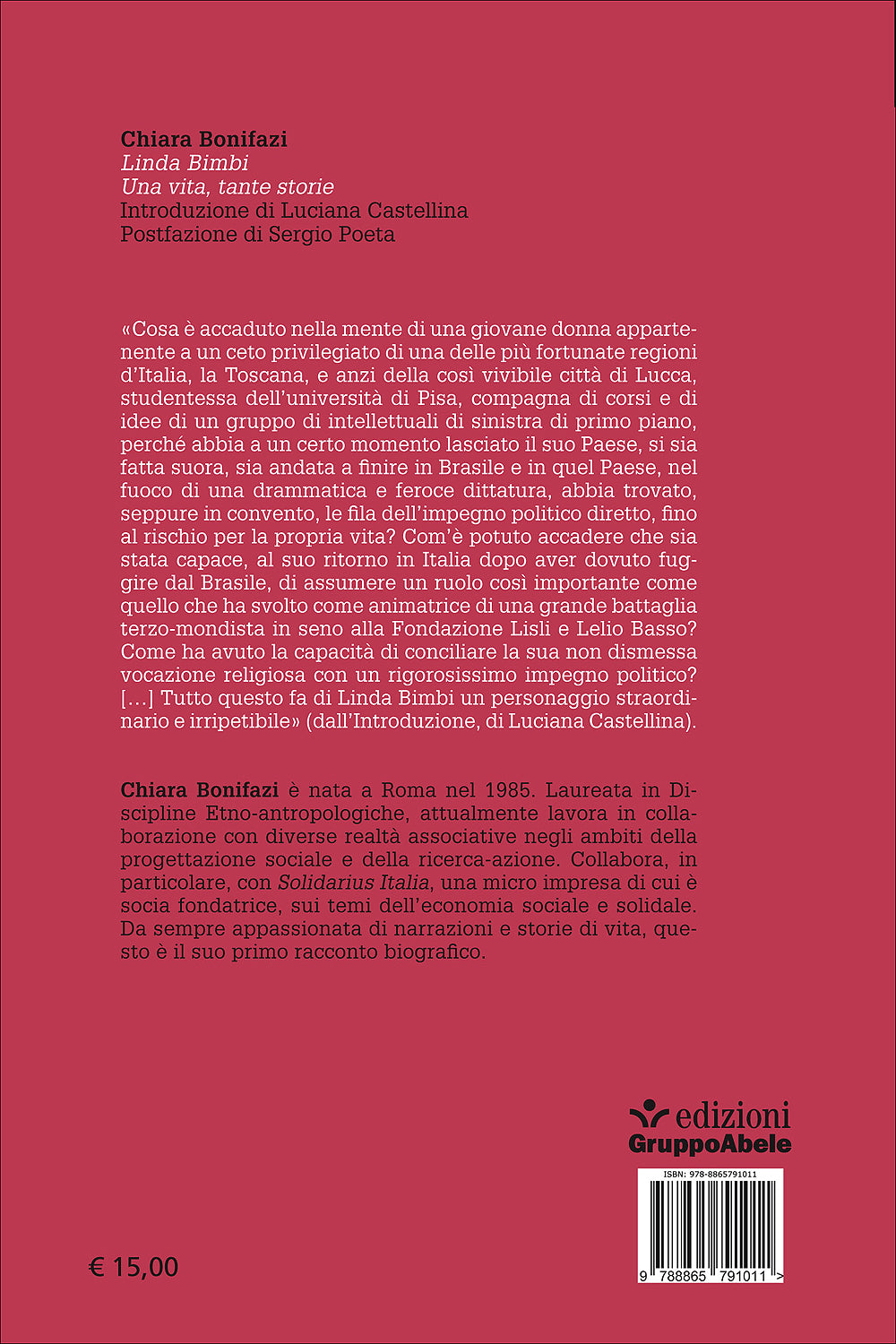 Chiara Bonifazi
Linda Bimbi
Una vita, tante storie
Introduzione di Luciana Castellina
Postfazione di Sergio Poeta

«Cosa è accaduto nella mente di una giovane donna appartenente a un ceto privilegiato di una delle più fortunate regioni d'Italia, la Toscana, e anzi della così vivibile città di Lucca, studentessa dell'università di Pisa, compagna di corsi e di idee di un gruppo di intellettuali di sinistra di primo piano, perché abbia a un certo momento lasciato il suo Paese, si sia fatta suora, sia andata a finire in Brasile e in quel Paese, nel fuoco di una drammatica e feroce dittatura, abbia trovato, seppure in convento, le fila dell'impegno politico diretto, fino al rischio per la propria vita? Com'è potuto accadere che sia stata capace, al suo ritorno in Italia dopo aver dovuto fuggire dal Brasile, di assumere un ruolo così importante come quello che ha svolto come animatrice di una grande battaglia terzo-mondista in seno alla Fondazione Lisli e Lelio Basso? Come ha avuto la capacità di conciliare la sua non dismessa vocazione religiosa con un rigorosissimo impegno politico? [...] Tutto questo fa di Linda Bimbi un personaggio straordinario e irripetibile» (dall'Introduzione, di Luciana Castellina).

Chiara Bonifazi è nata a Roma nel 1985. Laureata in Discipline Etno-antropologiche, attualmente lavora in collaborazione con diverse realtà associative negli ambiti della progettazione sociale e della ricerca-azione. Collabora, in particolare, con Solidarius Italia, una micro impresa di cui è socia fondatrice, sui temi dell'economia sociale e solidale. Da sempre appassionata di narrazioni e storie di vita, questo è il suo primo racconto biografico.

edizioni
GruppoAbele

ISBN: 978-8865791011
9 788865 791011 >

€ 15,00